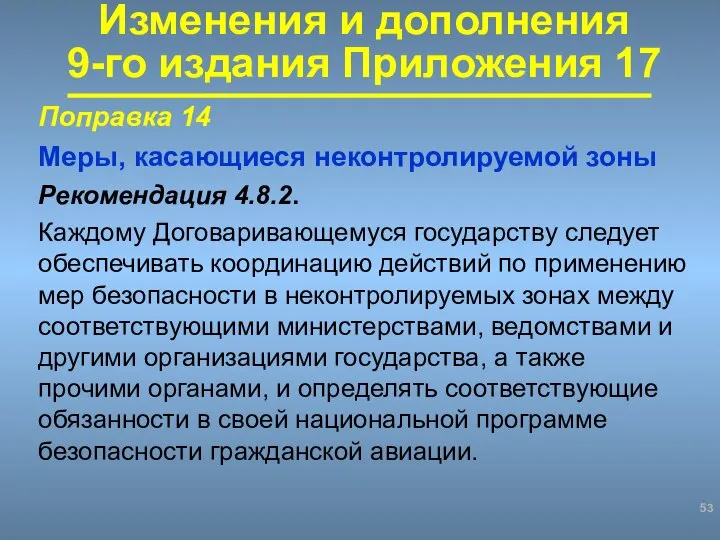 Изменения и дополнения 9-го издания Приложения 17

Поправка 14

Меры, касающиеся неконтролируемой зоны

Рекомендация 4.8.2.

Каждому Договаривающемуся государству следует обеспечивать координацию действий по применению мер безопасности в неконтролируемых зонах между соответствующими министерствами, ведомствами и другими организациями государства, а также прочими органами, и определять соответствующие обязанности в своей национальной программе безопасности гражданской авиации.

53